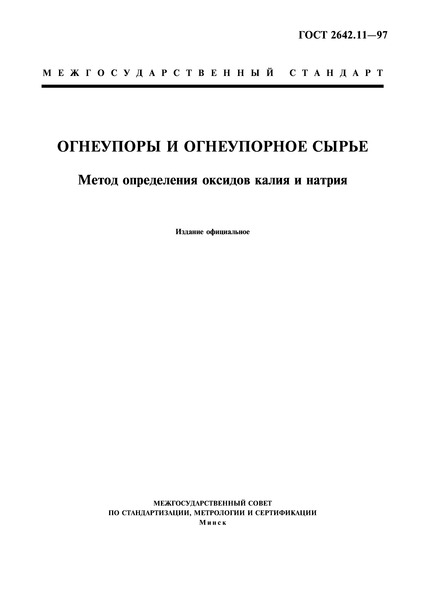 ГОСТ 2642.11—97

МЕЖГОСУДАРСТВЕННЫЙ СТАНДАРТ

ОГНЕУПОРЫ И ОГНЕУПОРНОЕ СЫРЬЕ

Метод определения оксидов калия и натрия

Издание официальное

МЕЖГОСУДАРСТВЕННЫЙ СОВЕТ
ПО СТАНДАРТИЗАЦИИ, МЕТРОЛОГИИ И СЕРТИФИКАЦИИ
Минск